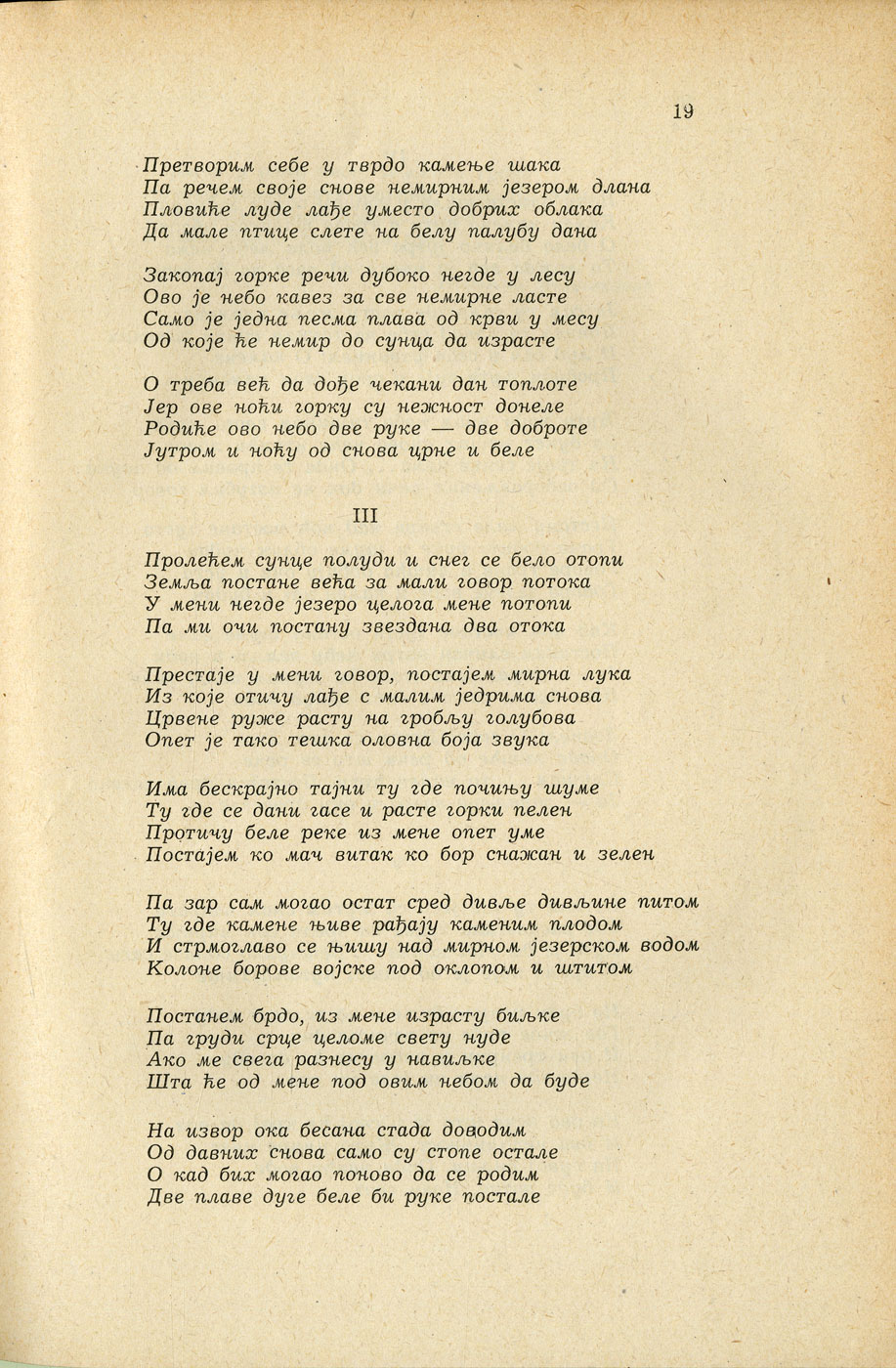 19

Претворим себе у тврдо камење шака
Па речем своје снове немирним језером длана
Пловиће луде лађе уместо добрих облака
Да мале птице слете на белу палубу дана

Закопај горке речи дубоко негде у лесу
Ово је небо кавез за све немирне ласте
Само је једна песма плава од крви у месу
Од које ће немир до сунца да израсте

О треба већ да дође чекани дан топлоте
Јер ове ноћи горку су нежност донеле
Родиће ово небо две руке — две доброте
Јутром и ноћу од снова црне и беле

III

Пролећем сунце полуди и снег се бело отопи
Земља постане већа за мали говор потока
У мени негде језеро целога мене потопи
Па ми очи постану звездана два отока

Престаје у мени говор, постајем мирна лука
Из које отичу лађе с малим једрима снова
Црвене руже расту на гробљу голубова
Опет је тако тешка оловна боја звука

Има бескрајно тајни ту где почињу шуме
Ту где се дани гасе и расте горки пелен
Протичу беле реке из мене опет уме
Постајем ко мач витак ко бор снажан и зелен

Па зар сам могао остат сред дивље дивљине питом
Ту где камене њиве рађају каменим плодом
И стрмоглаво се њишу над мирном језерском водом
Колоне борове војске под оклопом и штитом

Постанем брдо, из мене израсту биљке
Па груди срце целоме свету нуде
Ако ме свега разнесу у навиљке
Шта ће од мене под овим небом да буде

На извор ока бесана стада доводим
Од давних снова само су стопе остале
О кад бих могао поново да се родим
Две плаве дуге беле би руке постале